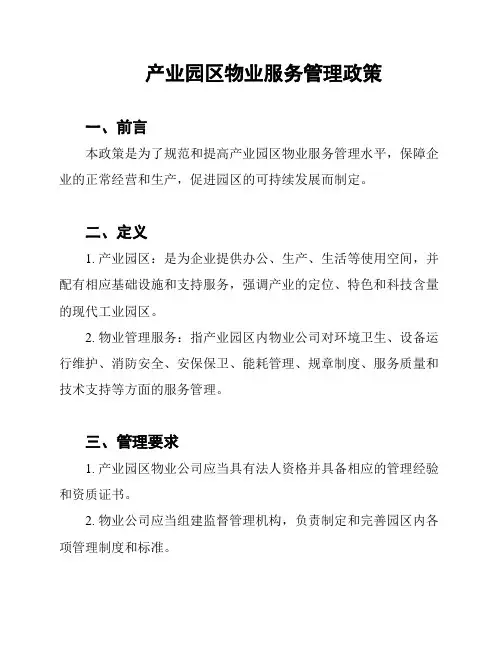 产业园区物业服务管理政策

一、前言

本政策是为了规范和提高产业园区物业服务管理水平，保障企业的正常经营和生产，促进园区的可持续发展而制定。

二、定义

1. 产业园区：是为企业提供办公、生产、生活等使用空间，并配有相应基础设施和支持服务，强调产业的定位、特色和科技含量的现代工业园区。

2. 物业管理服务：指产业园区内物业公司对环境卫生、设备运行维护、消防安全、安保保卫、能耗管理、规章制度、服务质量和技术支持等方面的服务管理。

三、管理要求

1. 产业园区物业公司应当具有法人资格并具备相应的管理经验和资质证书。

2. 物业公司应当组建监督管理机构，负责制定和完善园区内各项管理制度和标准。